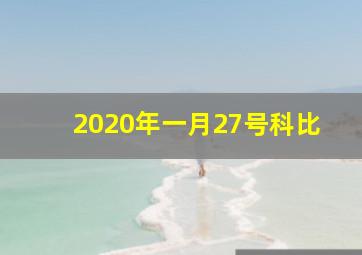 2020年一月27号科比